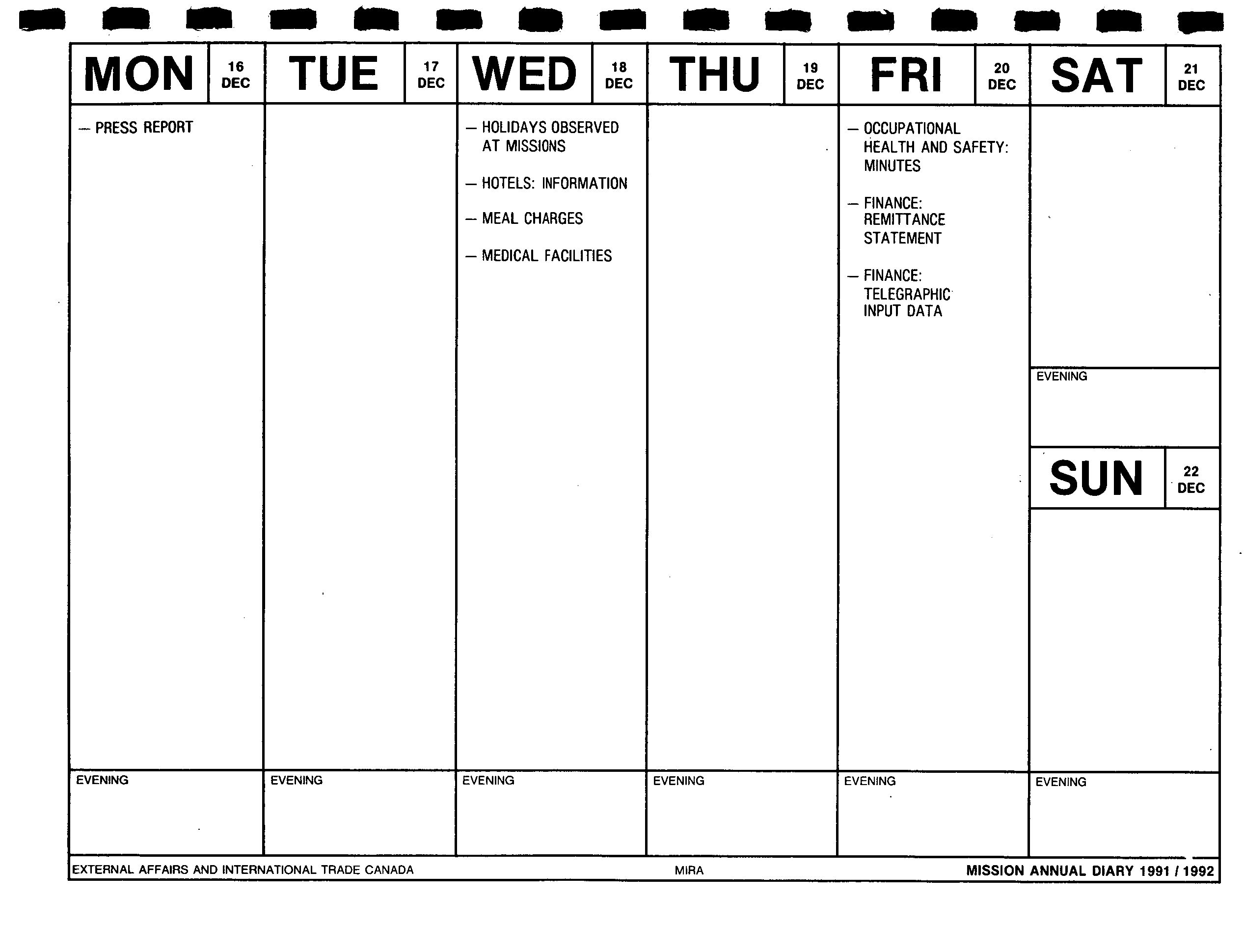 MON 16 DEC

— PRESS REPORT

EVENING

TUE 17 DEC

EVENING

WED 18 DEC

— HOLIDAYS OBSERVED AT MISSIONS

— HOTELS: INFORMATION

— MEAL CHARGES

— MEDICAL FACILITIES

EVENING

THU 19 DEC

EVENING

FRI 20 DEC

— OCCUPATIONAL HEALTH AND SAFETY: MINUTES

— FINANCE: REMITTANCE STATEMENT

— FINANCE: TELEGRAPHIC INPUT DATA

EVENING

SAT 21 DEC

EVENING

SUN 22 DEC

EVENING

EXTERNAL AFFAIRS AND INTERNATIONAL TRADE CANADA MIRA MISSION ANNUAL DIARY 1991 / 1992